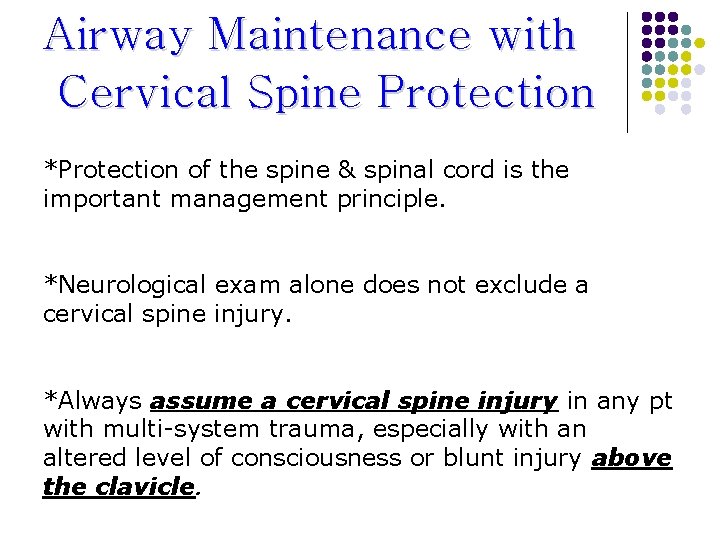 Airway Maintenance with Cervical Spine Protection

*Protection of the spine & spinal cord is the important management principle.

*Neurological exam alone does not exclude a cervical spine injury.

*Always assume a cervical spine injury in any pt with multi-system trauma, especially with an altered level of consciousness or blunt injury above the clavicle.